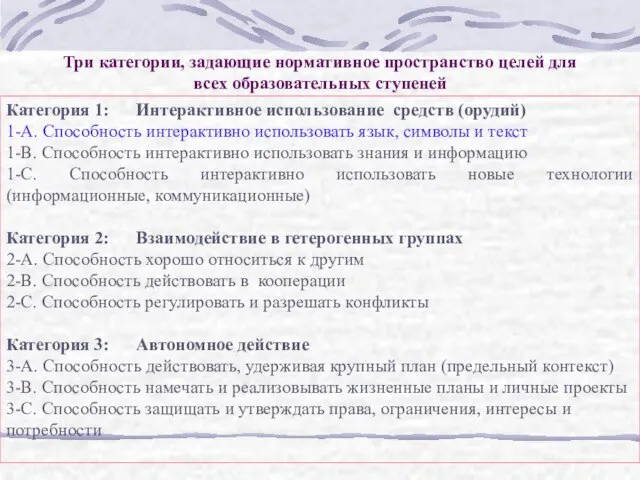 Три категории, задающие нормативное пространство целей для всех образовательных ступеней

Категория 1: Интерактивное использование средств (орудий)
1-А. Способность интерактивно использовать язык, символы и текст
1-В. Способность интерактивно использовать знания и информацию
1-С. Способность интерактивно использовать новые технологии (информационные, коммуникационные)

Категория 2: Взаимодействие в гетерогенных группах
2-А. Способность хорошо относиться к другим
2-В. Способность действовать в кооперации
2-С. Способность регулировать и разрешать конфликты

Категория 3: Автономное действие
3-А. Способность действовать, удерживая крупный план (предельный контекст)
3-В. Способность намечать и реализовывать жизненные планы и личные проекты
3-С. Способность защищать и утверждать права, ограничения, интересы и потребности